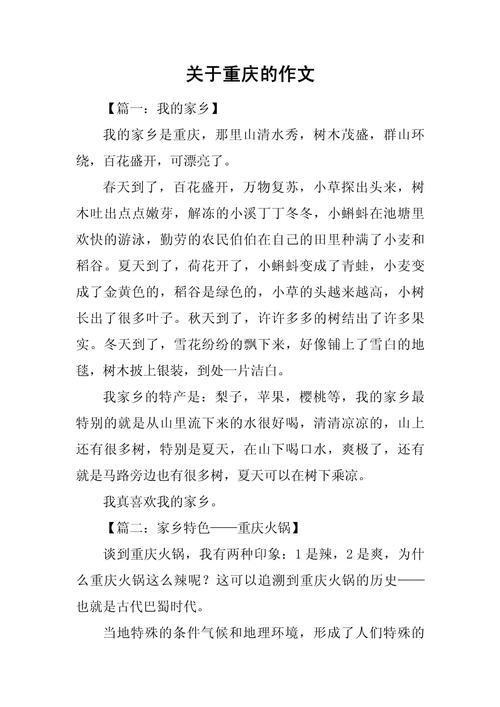 关于重庆的作文

【篇一：我的家乡】

我的家乡是重庆，那里山清水秀，树木茂盛，群山环绕，百花盛开，可漂亮了。

春天到了，百花盛开，万物复苏，小草探出头来，树木吐出点点嫩芽，解冻的小溪丁丁冬冬，小蝌蚪在池塘里欢快的游泳，勤劳的农民伯伯在自己的田里种满了小麦和稻谷。夏天到了，荷花开了，小蝌蚪变成了青蛙，小麦变成了金黄色的，稻谷是绿色的，小草的头越来越高，小树长出了很多叶子。秋天到了，许许多多的树结出了许多果实。冬天到了，雪花纷纷的飘下来，好像铺上了雪白的地毯，树木披上银装，到处一片洁白。

我家乡的特产是：梨子，苹果，樱桃等，我的家乡最特别的就是从山里流下来的水很好喝，清清凉凉的，山上还有很多树，特别是夏天，在山下喝口水，爽极了，还有就是马路旁边也有很多树，夏天可以在树下乘凉。

我真喜欢我的家乡。

【篇二：家乡特色——重庆火锅】

谈到重庆火锅，我有两种印象：1是辣，2是爽，为什么重庆火锅这么辣呢？这可以追溯到重庆火锅的历史——也就是古代巴蜀时代。

当地特殊的条件气候和地理环境，形成了人们特殊的